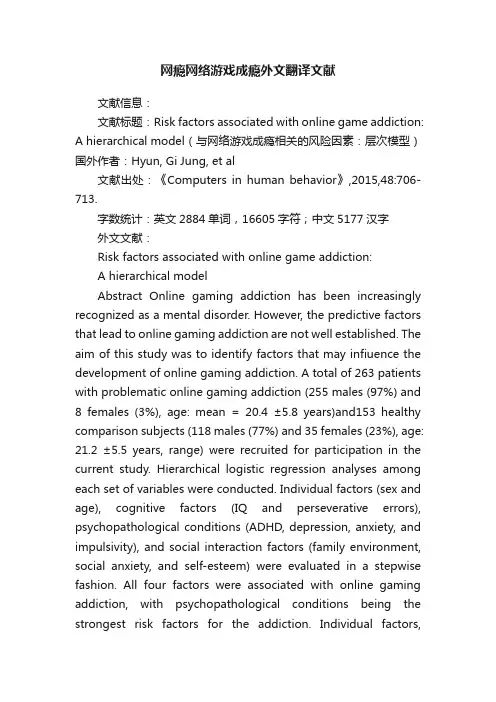 网瘾网络游戏成瘾外文翻译文献

文献信息：

文献标题：Risk factors associated with online game addiction: A hierarchical model（与网络游戏成瘾相关的风险因素：层次模型）

国外作者：Hyun, Gi Jung, et al

文献出处：《Computers in human behavior》,2015,48:706-713.

字数统计：英文 2884 单词，16605 字符；中文 5177 汉字

外文文献：

Risk factors associated with online game addiction:

A hierarchical model

Abstract Online gaming addiction has been increasingly recognized as a mental disorder. However, the predictive factors that lead to online gaming addiction are not well established. The aim of this study was to identify factors that may infiuence the development of online gaming addiction. A total of 263 patients with problematic online gaming addiction (255 males (97%) and 8 females (3%), age: mean = 20.4 ±5.8 years)and153 healthy comparison subjects (118 males (77%) and 35 females (23%), age: 21.2 ±5.5 years, range) were recruited for participation in the current study. Hierarchical logistic regression analyses among each set of variables were conducted. Individual factors (sex and age), cognitive factors (IQ and perseverative errors), psychopathological conditions (ADHD, depression, anxiety, and impulsivity), and social interaction factors (family environment, social anxiety, and self-esteem) were evaluated in a stepwise fashion. All four factors were associated with online gaming addiction, with psychopathological conditions being the strongest risk factors for the addiction. Individual factors,